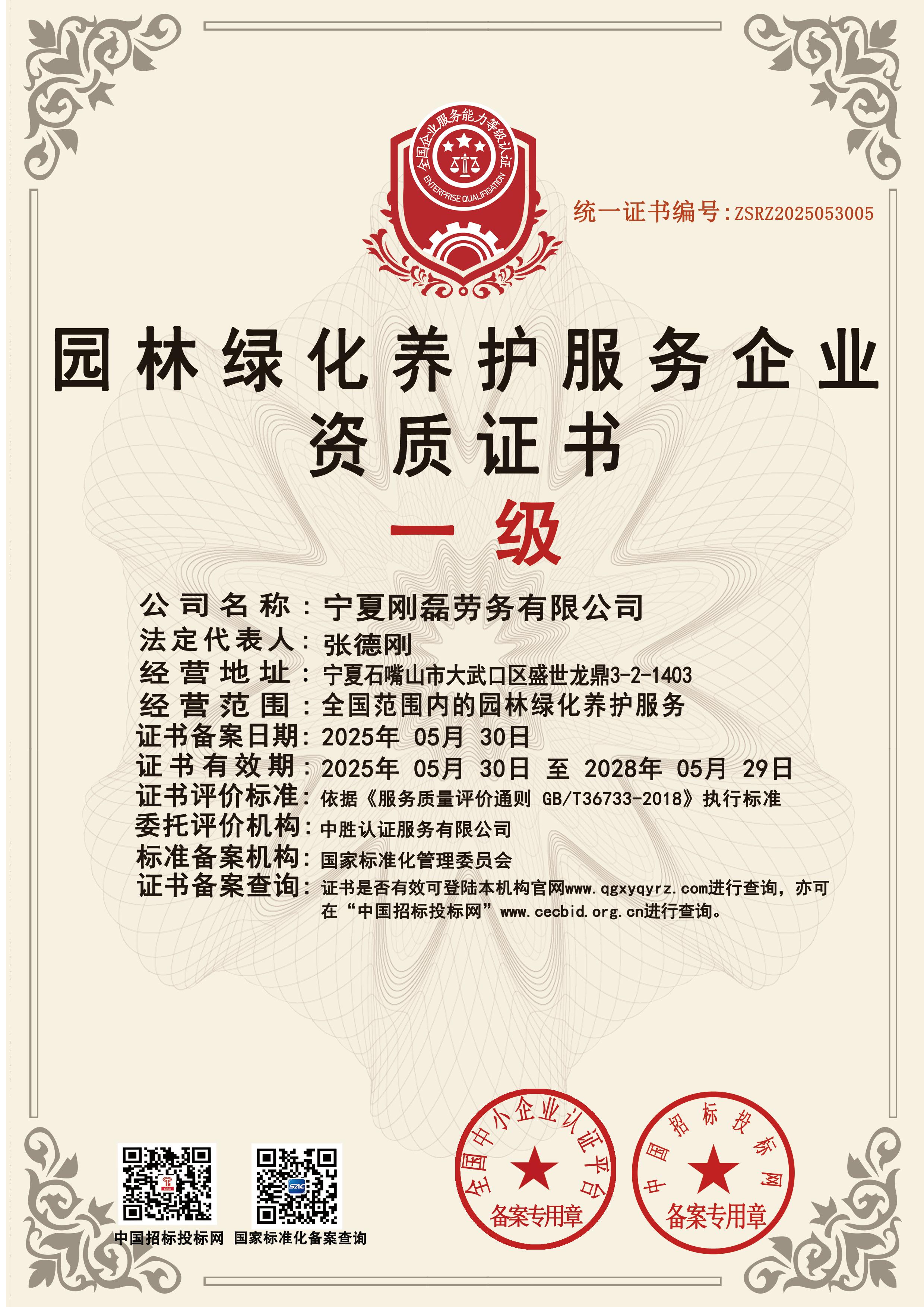 全国企业服务能力等级认证
ENTERPRISE QUALIFICATION

统一证书编号:ZSRZ2025053005

园林绿化养护服务企业
资质证书

一级

公司名称：宁夏刚磊劳务有限公司
法定代表人：张德刚
经营地址：宁夏石嘴山市大武口区盛世龙鼎3-2-1403
经营范围：全国范围内的园林绿化养护服务
证书备案日期：2025年 05月 30日
证书有效期：2025年 05月 30日 至 2028年 05月 29日
证书评价标准：依据《服务质量评价通则 GB/T36733-2018》执行标准
委托评价机构：中胜认证服务有限公司
标准备案机构：国家标准化管理委员会
证书备案查询：证书是否有效可登陆本机构官网www.qgxyqyrz.com进行查询，亦可在“中国招标投标网”www.cecbid.org.cn进行查询。

中国招标投标网 国家标准化备案查询

全国中小企业认证平台
备案专用章

中国招标投标网
备案专用章